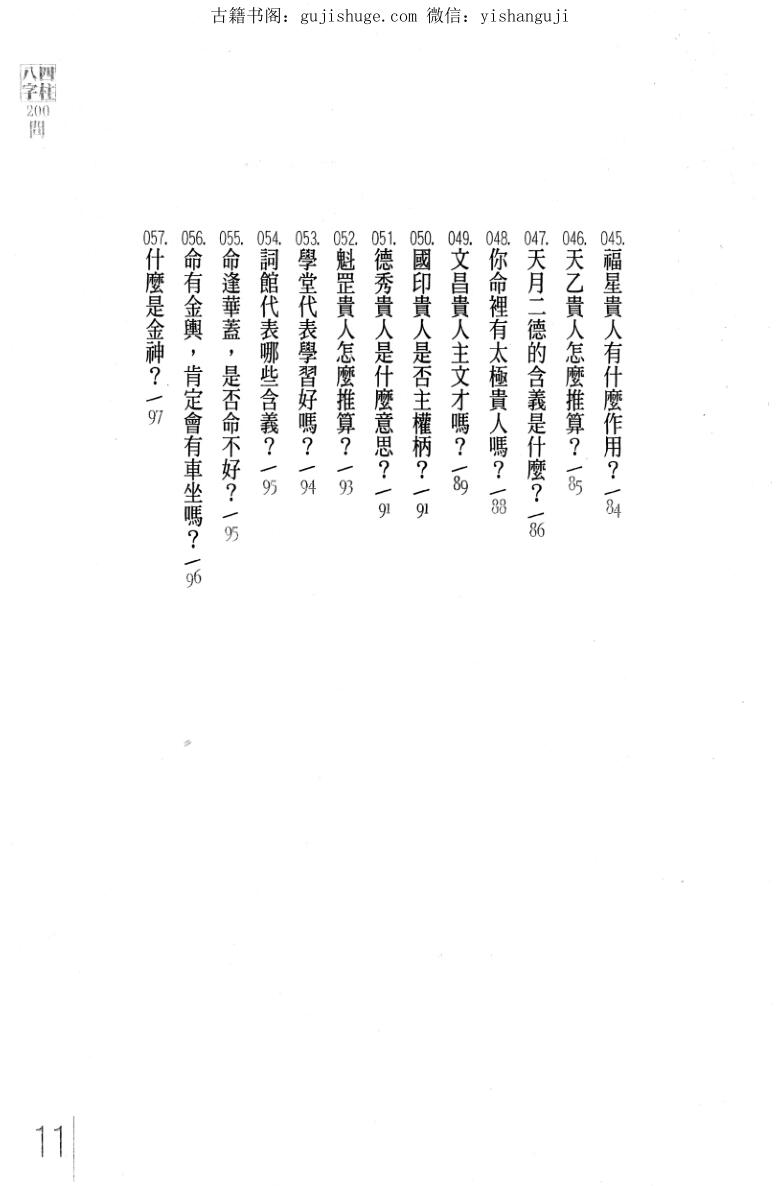 古籍书阁：gujishuge.com 微信：yishanguji

四柱八字200問

045. 福星貴人有什麼作用？／84
046. 天乙貴人怎麼推算？／85
047. 天月二德的含義是什麼？／86
048. 你命裡有太極貴人嗎？／88
049. 文昌貴人主文才嗎？／89
050. 國印貴人是否主權柄？／91
051. 德秀貴人是什麼意思？／91
052. 魁罡貴人怎麼推算？／93
053. 學堂代表學習好嗎？／94
054. 詞館代表哪些含義？／95
055. 命逢華蓋，是否命不好？／95
056. 命有金輿，肯定會有車坐嗎？／96
057. 什麼是金神？／97

11